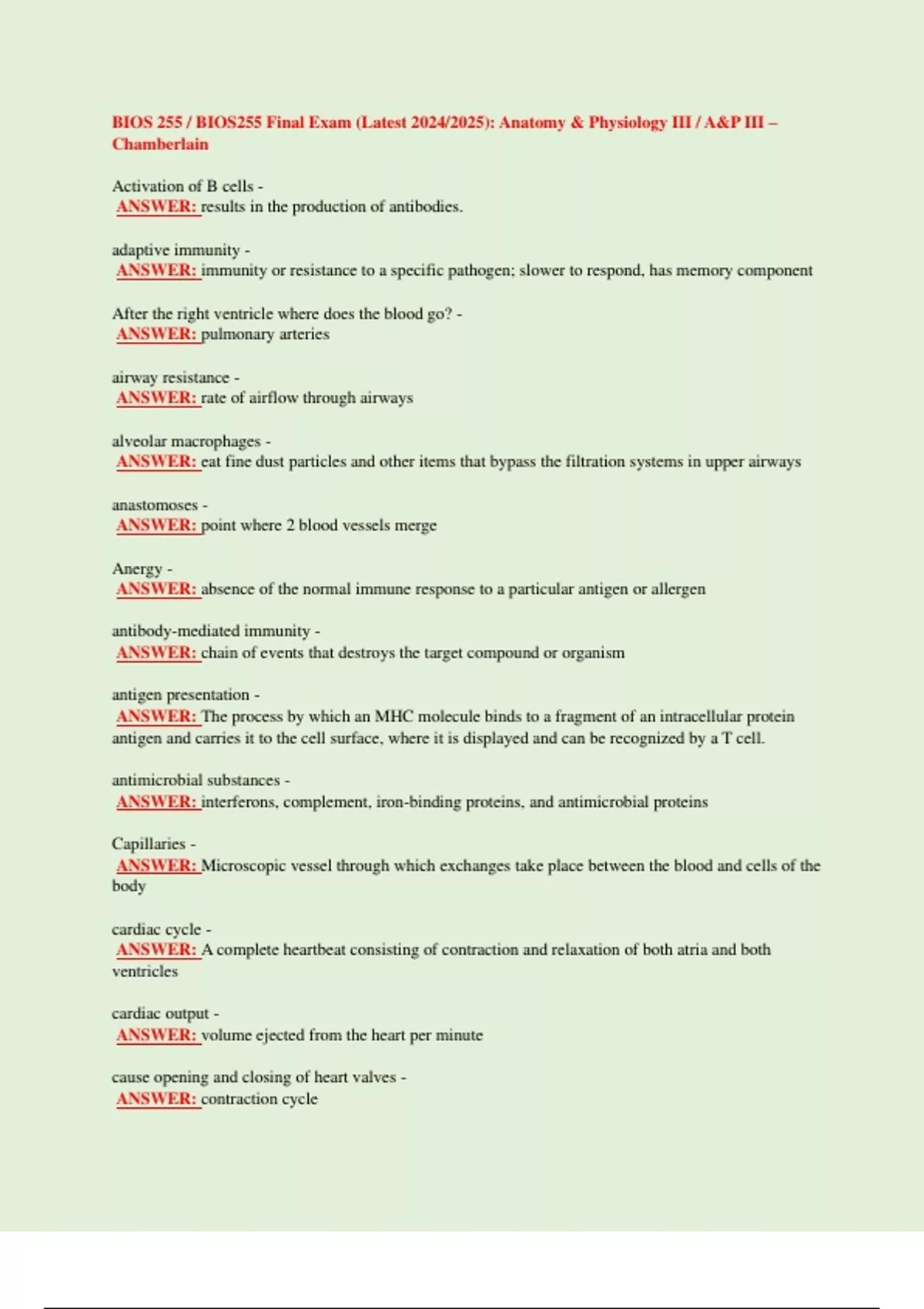 BIOS 255 / BIOS255 Final Exam (Latest 2024/2025): Anatomy & Physiology III / A&P III – Chamberlain

Activation of B cells -
ANSWER: results in the production of antibodies.

adaptive immunity -
ANSWER: immunity or resistance to a specific pathogen; slower to respond, has memory component

After the right ventricle where does the blood go? -
ANSWER: pulmonary arteries

airway resistance -
ANSWER: rate of airflow through airways

alveolar macrophages -
ANSWER: eat fine dust particles and other items that bypass the filtration systems in upper airways

anastomoses -
ANSWER: point where 2 blood vessels merge

Anergy -
ANSWER: absence of the normal immune response to a particular antigen or allergen

antibody-mediated immunity -
ANSWER: chain of events that destroys the target compound or organism

antigen presentation -
ANSWER: The process by which an MHC molecule binds to a fragment of an intracellular protein antigen and carries it to the cell surface, where it is displayed and can be recognized by a T cell.

antimicrobial substances -
ANSWER: interferons, complement, iron-binding proteins, and antimicrobial proteins

Capillaries -
ANSWER: Microscopic vessel through which exchanges take place between the blood and cells of the body

cardiac cycle -
ANSWER: A complete heartbeat consisting of contraction and relaxation of both atria and both ventricles

cardiac output -
ANSWER: volume ejected from the heart per minute

cause opening and closing of heart valves -
ANSWER: contraction cycle